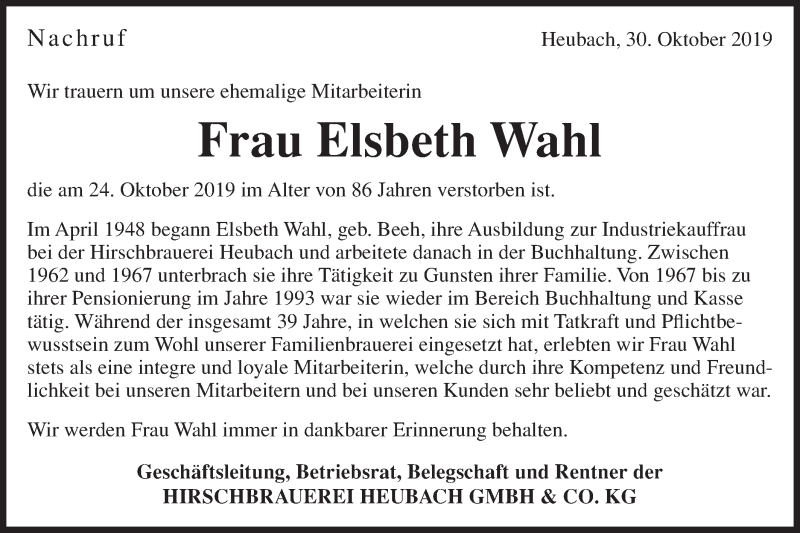 Nachruf

Heubach, 30. Oktober 2019

Wir trauern um unsere ehemalige Mitarbeiterin

Frau Elsbeth Wahl

die am 24. Oktober 2019 im Alter von 86 Jahren verstorben ist.

Im April 1948 begann Elsbeth Wahl, geb. Beeh, ihre Ausbildung zur Industriekauffrau bei der Hirschbrauerei Heubach und arbeitete danach in der Buchhaltung. Zwischen 1962 und 1967 unterbrach sie ihre Tätigkeit zu Gunsten ihrer Familie. Von 1967 bis zu ihrer Pensionierung im Jahre 1993 war sie wieder im Bereich Buchhaltung und Kasse tätig. Während der insgesamt 39 Jahre, in welchen sie sich mit Tatkraft und Pflichtbewusstsein zum Wohl unserer Familienbrauerei eingesetzt hat, erlebten wir Frau Wahl stets als eine integre und loyale Mitarbeiterin, welche durch ihre Kompetenz und Freundlichkeit bei unseren Mitarbeitern und bei unseren Kunden sehr beliebt und geschätzt war.

Wir werden Frau Wahl immer in dankbarer Erinnerung behalten.

Geschäftsleitung, Betriebsrat, Belegschaft und Rentner der
HIRSCHBRAUEREI HEUBACH GMBH & CO. KG